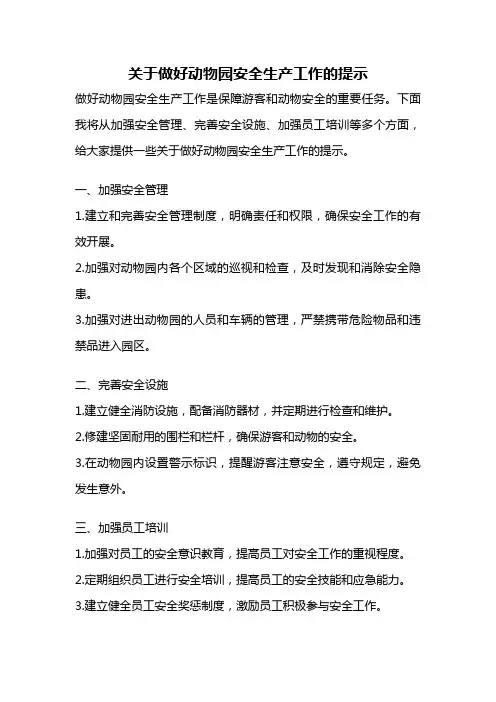 关于做好动物园安全生产工作的提示

做好动物园安全生产工作是保障游客和动物安全的重要任务。下面我将从加强安全管理、完善安全设施、加强员工培训等多个方面，给大家提供一些关于做好动物园安全生产工作的提示。

一、加强安全管理

1.建立和完善安全管理制度，明确责任和权限，确保安全工作的有效开展。

2.加强对动物园内各个区域的巡视和检查，及时发现和消除安全隐患。

3.加强对进出动物园的人员和车辆的管理，严禁携带危险物品和违禁品进入园区。

二、完善安全设施

1.建立健全消防设施，配备消防器材，并定期进行检查和维护。

2.修建坚固耐用的围栏和栏杆，确保游客和动物的安全。

3.在动物园内设置警示标识，提醒游客注意安全，遵守规定，避免发生意外。

三、加强员工培训

1.加强对员工的安全意识教育，提高员工对安全工作的重视程度。

2.定期组织员工进行安全培训，提高员工的安全技能和应急能力。

3.建立健全员工安全奖惩制度，激励员工积极参与安全工作。